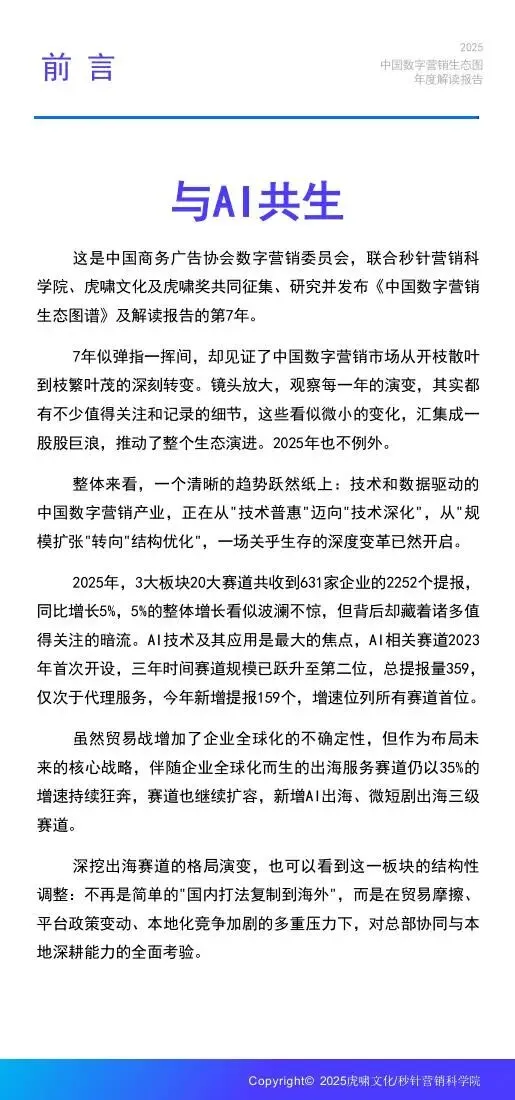 前 言

2025
中国数字营销生态图
年度解读报告

与AI共生

这是中国商务广告协会数字营销委员会，联合秒针营销科学院、虎啸文化及虎啸奖共同征集、研究并发布《中国数字营销生态图谱》及解读报告的第7年。

7年似弹指一挥间，却见证了中国数字营销市场从开枝散叶到枝繁叶茂的深刻转变。镜头放大，观察每一年的演变，其实都有不少值得关注和记录的细节，这些看似微小的变化，汇集成一股股巨浪，推动了整个生态演进。2025年也不例外。

整体来看，一个清晰的趋势跃然纸上：技术和数据驱动的中国数字营销产业，正在从"技术普惠"迈向"技术深化"，从"规模扩张"转向"结构优化"，一场关乎生存的深度变革已然开启。

2025年，3大板块20大赛道共收到631家企业的2252个提报，同比增长5%，5%的整体增长看似波澜不惊，但背后却藏着诸多值得关注的暗流。AI技术及其应用是最大的焦点，AI相关赛道2023年首次开设，三年时间赛道规模已跃升至第二位，总提报量359，仅次于代理服务，今年新增提报159个，增速位列所有赛道首位。

虽然贸易战增加了企业全球化的不确定性，但作为布局未来的核心战略，伴随企业全球化而生的出海服务赛道仍以35%的增速持续狂奔，赛道也继续扩容，新增AI出海、微短剧出海三级赛道。

深挖出海赛道的格局演变，也可以看到这一板块的结构性调整：不再是简单的"国内打法复制到海外"，而是在贸易摩擦、平台政策变动、本地化竞争加剧的多重压力下，对总部协同与本地深耕能力的全面考验。

Copyright© 2025虎啸文化/秒针营销科学院